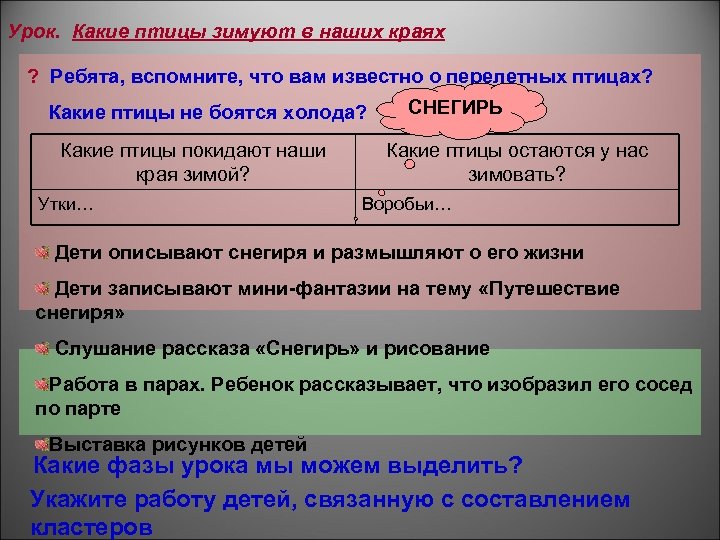 Урок. Какие птицы зимуют в наших краях

? Ребята, вспомните, что вам известно о перелетных птицах?

Какие птицы не боятся холода?

СНЕГИРЬ

| Какие птицы покидают наши края зимой? | Какие птицы остаются у нас зимовать? |
|---|---|
| Утки… | Воробьи… |

Дети описывают снегиря и размышляют о его жизни

Дети записывают мини-фантазии на тему «Путешествие снегиря»

Слушание рассказа «Снегирь» и рисование

Работа в парах. Ребенок рассказывает, что изобразил его сосед по парте

Выставка рисунков детей

Какие фазы урока мы можем выделить?

Укажите работу детей, связанную с составлением кластеров